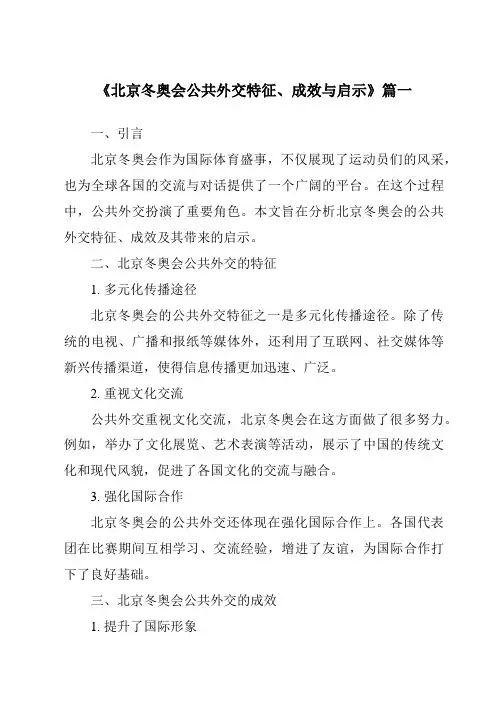 《北京冬奥会公共外交特征、成效与启示》篇一

一、引言

北京冬奥会作为国际体育盛事，不仅展现了运动员们的风采，也为全球各国的交流与对话提供了一个广阔的平台。在这个过程中，公共外交扮演了重要角色。本文旨在分析北京冬奥会的公共外交特征、成效及其带来的启示。

二、北京冬奥会公共外交的特征

1. 多元化传播途径

北京冬奥会的公共外交特征之一是多元化传播途径。除了传统的电视、广播和报纸等媒体外，还利用了互联网、社交媒体等新兴传播渠道，使得信息传播更加迅速、广泛。

2. 重视文化交流

公共外交重视文化交流，北京冬奥会在这方面做了很多努力。例如，举办了文化展览、艺术表演等活动，展示了中国的传统文化和现代风貌，促进了各国文化的交流与融合。

3. 强化国际合作

北京冬奥会的公共外交还体现在强化国际合作上。各国代表团在比赛期间互相学习、交流经验，增进了友谊，为国际合作打下了良好基础。

三、北京冬奥会公共外交的成效

1. 提升了国际形象